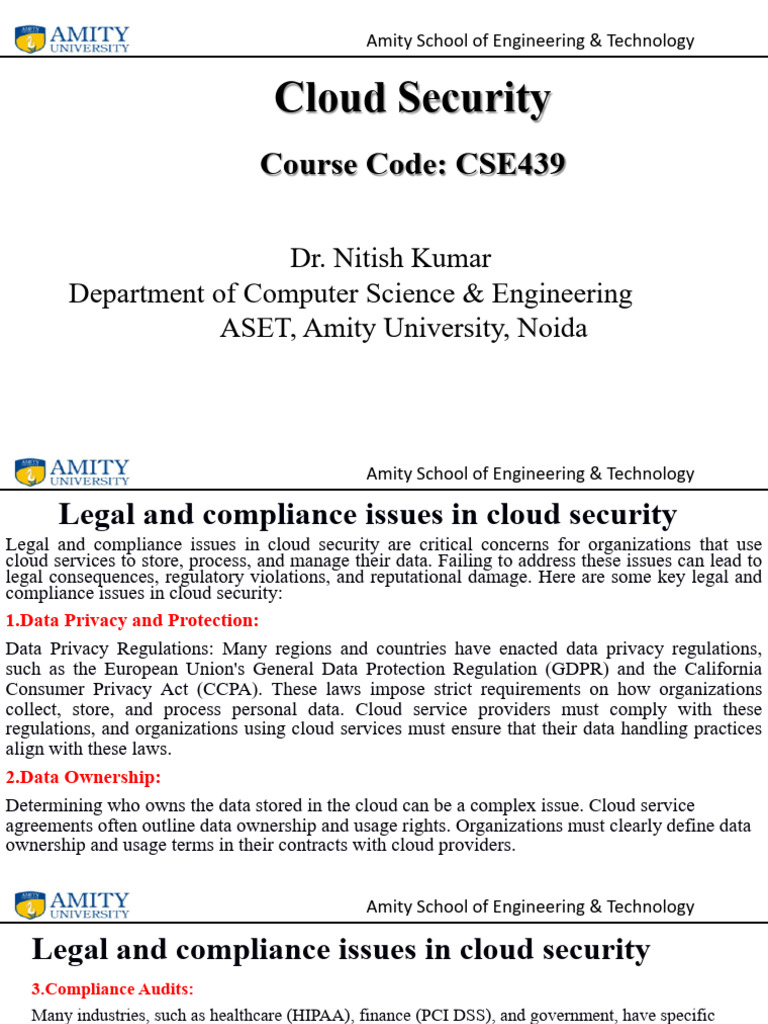 AMITY UNIVERSITY

Amity School of Engineering & Technology

Cloud Security

Course Code: CSE439

Dr. Nitish Kumar
Department of Computer Science & Engineering
ASET, Amity University, Noida

AMITY UNIVERSITY

Amity School of Engineering & Technology

Legal and compliance issues in cloud security

Legal and compliance issues in cloud security are critical concerns for organizations that use cloud services to store, process, and manage their data. Failing to address these issues can lead to legal consequences, regulatory violations, and reputational damage. Here are some key legal and compliance issues in cloud security:

1.Data Privacy and Protection:

Data Privacy Regulations: Many regions and countries have enacted data privacy regulations, such as the European Union's General Data Protection Regulation (GDPR) and the California Consumer Privacy Act (CCPA). These laws impose strict requirements on how organizations collect, store, and process personal data. Cloud service providers must comply with these regulations, and organizations using cloud services must ensure that their data handling practices align with these laws.

2.Data Ownership:

Determining who owns the data stored in the cloud can be a complex issue. Cloud service agreements often outline data ownership and usage rights. Organizations must clearly define data ownership and usage terms in their contracts with cloud providers.

AMITY UNIVERSITY

Amity School of Engineering & Technology

Legal and compliance issues in cloud security

3.Compliance Audits:

Many industries, such as healthcare (HIPAA), finance (PCI DSS), and government, have specific